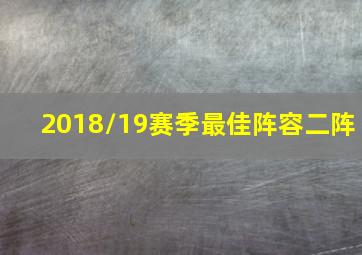 2018/19赛季最佳阵容二阵